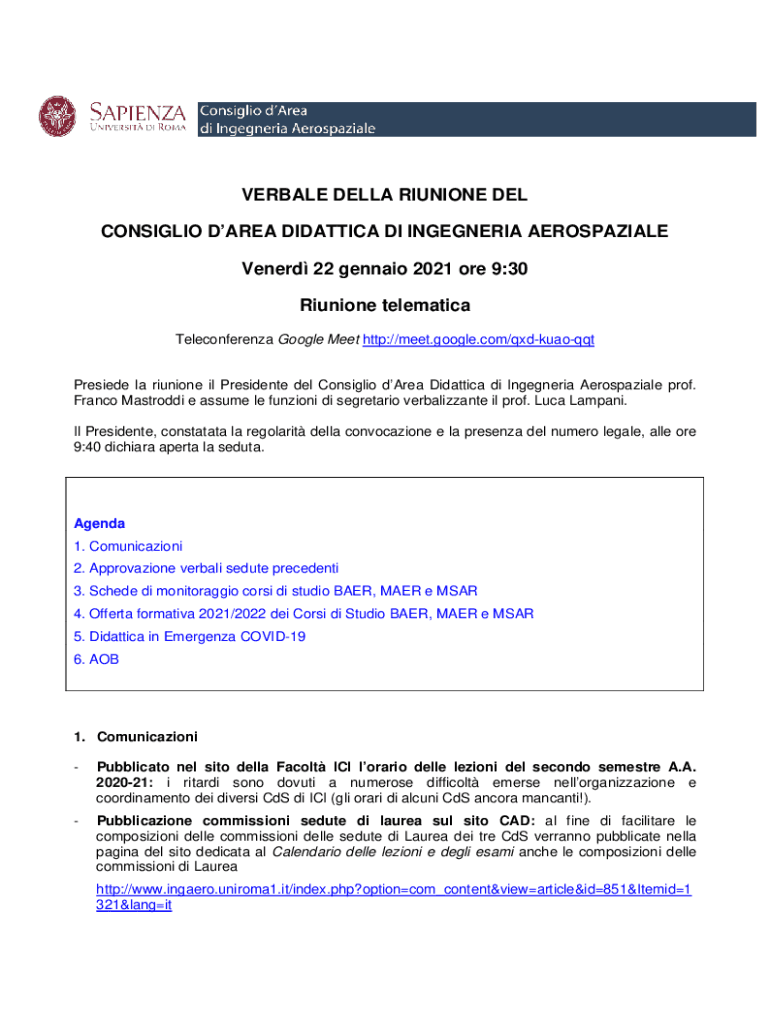 SAPIENZA
UNIVERSITÀ DI ROMA

Consiglio d'Area
di Ingegneria Aerospaziale

VERBALE DELLA RIUNIONE DEL

CONSIGLIO D'AREA DIDATTICA DI INGEGNERIA AEROSPAZIALE

Venerdì 22 gennaio 2021 ore 9:30

Riunione telematica

Teleconferenza Google Meet http://meet.google.com/qxd-kuao-qqt

Presiede la riunione il Presidente del Consiglio d'Area Didattica di Ingegneria Aerospaziale prof. Franco Mastroddi e assume le funzioni di segretario verbalizzante il prof. Luca Lampani.

Il Presidente, constatata la regolarità della convocazione e la presenza del numero legale, alle ore 9:40 dichiara aperta la seduta.

Agenda
1. Comunicazioni
2. Approvazione verbali sedute precedenti
3. Schede di monitoraggio corsi di studio BAER, MAER e MSAR
4. Offerta formativa 2021/2022 dei Corsi di Studio BAER, MAER e MSAR
5. Didattica in Emergenza COVID-19
6. AOB

1. Comunicazioni

- Pubblicato nel sito della Facoltà ICI l'orario delle lezioni del secondo semestre A.A. 2020-21: i ritardi sono dovuti a numerose difficoltà emerse nell'organizzazione e coordinamento dei diversi CdS di ICI (gli orari di alcuni CdS ancora mancanti!).

- Pubblicazione commissioni sedute di laurea sul sito CAD: al fine di facilitare le composizioni delle commissioni delle sedute di Laurea dei tre CdS verranno pubblicate nella pagina del sito dedicata al Calendario delle lezioni e degli esami anche le composizioni delle commissioni di Laurea

http://www.ingaero.uniroma1.it/index.php?option=com_content&view=article&id=851&Itemid=1321&lang=it